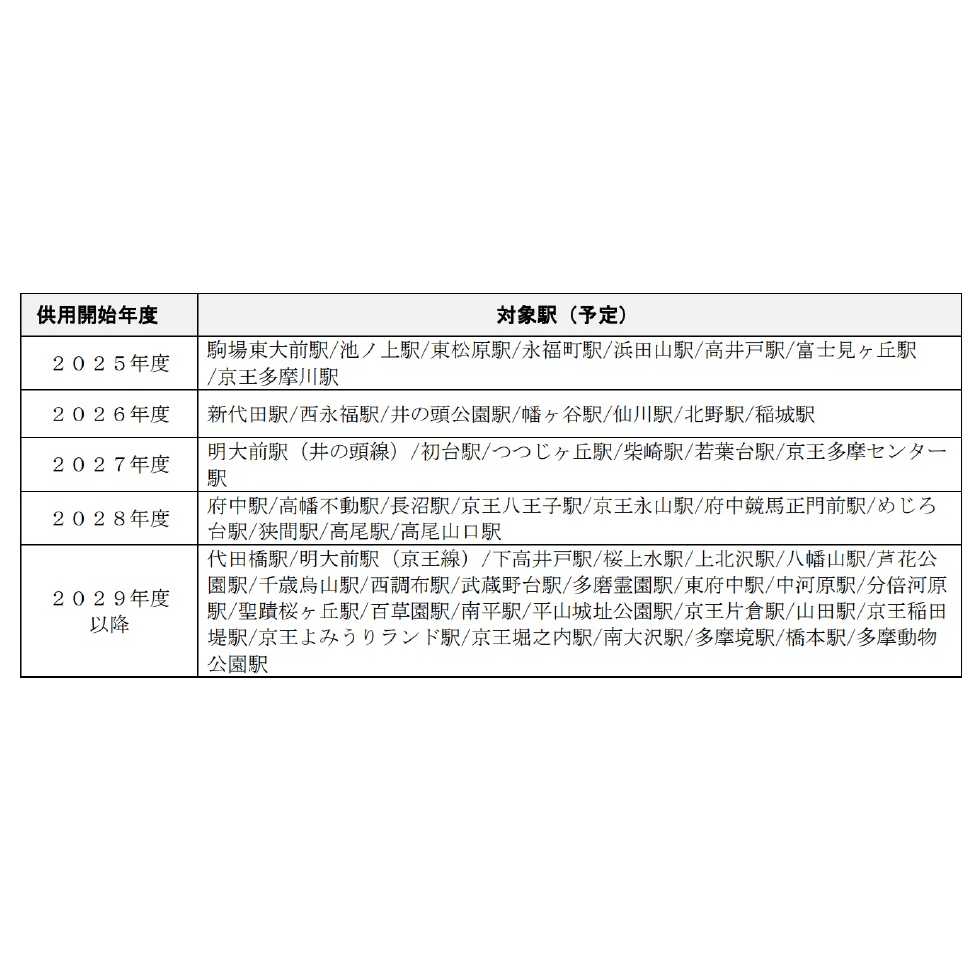 | 供用開始年度 | 対象駅（予定） |
|---|---|
| ２０２５年度 | 駒場東大前駅/池ノ上駅/東松原駅/永福町駅/浜田山駅/高井戸駅/富士見ヶ丘駅/京王多摩川駅 |
| ２０２６年度 | 新代田駅/西永福駅/井の頭公園駅/幡ヶ谷駅/仙川駅/北野駅/稲城駅 |
| ２０２７年度 | 明大前駅（井の頭線）/初台駅/つつじヶ丘駅/柴崎駅/若葉台駅/京王多摩センター駅 |
| ２０２８年度 | 府中駅/高幡不動駅/長沼駅/京王八王子駅/京王永山駅/府中競馬正門前駅/めじろ台駅/狭間駅/高尾駅/高尾山口駅 |
| ２０２９年度以降 | 代田橋駅/明大前駅（京王線）/下高井戸駅/桜上水駅/上北沢駅/八幡山駅/芦花公園駅/千歳烏山駅/西調布駅/武蔵野台駅/多磨霊園駅/東府中駅/中河原駅/分倍河原駅/聖蹟桜ヶ丘駅/百草園駅/南平駅/平山城址公園駅/京王片倉駅/山田駅/京王稲田堤駅/京王よみうりランド駅/京王堀之内駅/南大沢駅/多摩境駅/橋本駅/多摩動物公園駅 |